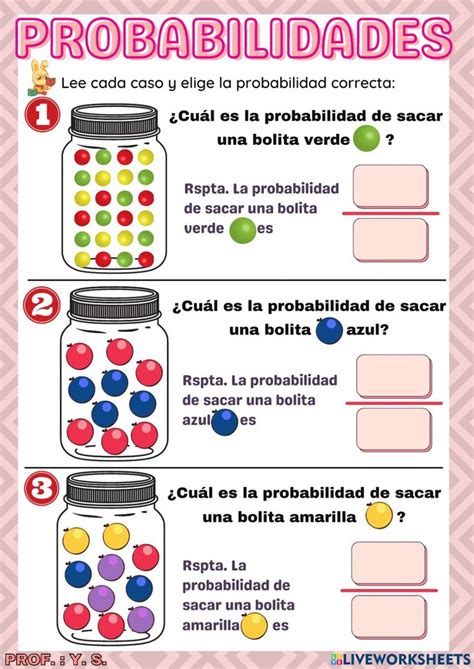 PROBABILIDADES

Lee cada caso y elige la probabilidad correcta:

1

¿Cuál es la probabilidad de sacar una bolita verde ?

Rspta. La probabilidad de sacar una bolita verde es

2

¿Cuál es la probabilidad de sacar una bolita azul?

Rspta. La probabilidad de sacar una bolita azul es

3

¿Cuál es la probabilidad de sacar una bolita amarilla ?

Rspta. La probabilidad de sacar una bolita amarilla es

PROF. : Y. S.

LIVEWORKSHEETS